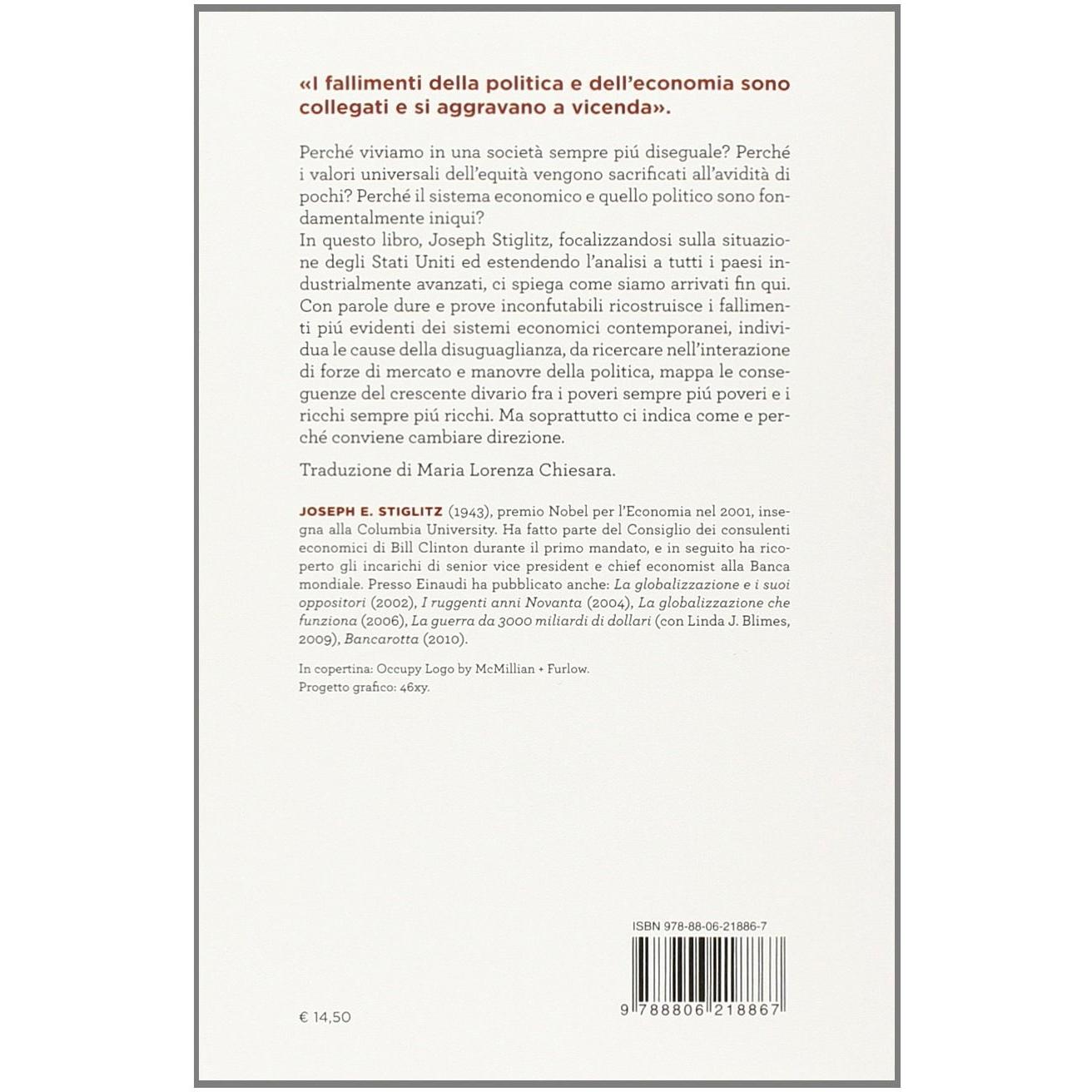 «I fallimenti della politica e dell'economia sono collegati e si aggravano a vicenda».

Perché viviamo in una società sempre piú diseguale? Perché i valori universali dell'equità vengono sacrificati all'avidità di pochi? Perché il sistema economico e quello politico sono fondamentalmente iniqui?
In questo libro, Joseph Stiglitz, focalizzandosi sulla situazione degli Stati Uniti ed estendendo l'analisi a tutti i paesi industrialmente avanzati, ci spiega come siamo arrivati fin qui. Con parole dure e prove inconfutabili ricostruisce i fallimenti piú evidenti dei sistemi economici contemporanei, individua le cause della disuguaglianza, da ricercare nell'interazione di forze di mercato e manovre della politica, mappa le conseguenze del crescente divario fra i poveri sempre piú poveri e i ricchi sempre piú ricchi. Ma soprattutto ci indica come e perché conviene cambiare direzione.

Traduzione di Maria Lorenza Chiesara.

JOSEPH E. STIGLITZ (1943), premio Nobel per l'Economia nel 2001, insegna alla Columbia University. Ha fatto parte del Consiglio dei consulenti economici di Bill Clinton durante il primo mandato, e in seguito ha ricoperto gli incarichi di senior vice president e chief economist alla Banca mondiale. Presso Einaudi ha pubblicato anche: La globalizzazione e i suoi oppositori (2002), I ruggenti anni Novanta (2004), La globalizzazione che funziona (2006), La guerra da 3000 miliardi di dollari (con Linda J. Blimes, 2009), Bancarotta (2010).

In copertina: Occupy Logo by McMillian + Furlow.
Progetto grafico: 46xy.

ISBN 978-88-06-21886-7

9 788806 218867

€ 14,50